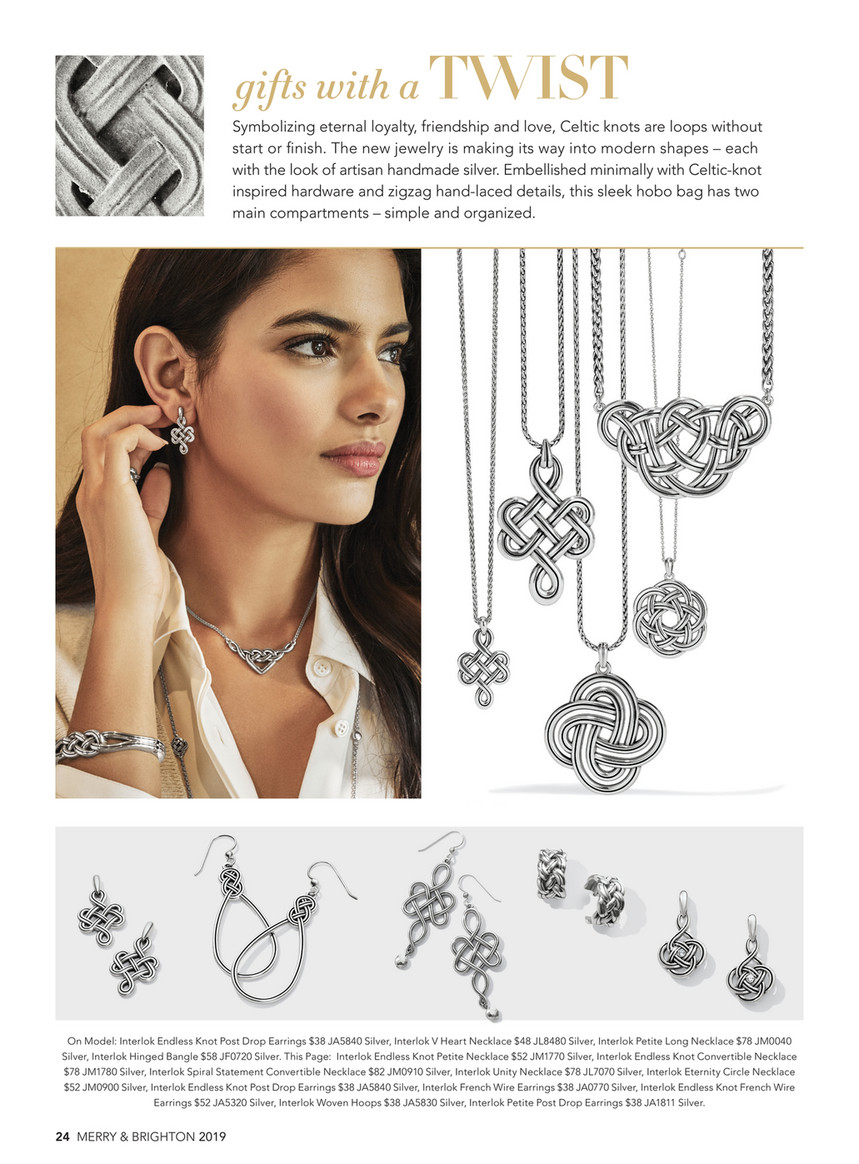 gifts with a TWIST

Symbolizing eternal loyalty, friendship and love, Celtic knots are loops without start or finish. The new jewelry is making its way into modern shapes – each with the look of artisan handmade silver. Embellished minimally with Celtic-knot inspired hardware and zigzag hand-laced details, this sleek hobo bag has two main compartments – simple and organized.

On Model: Interlok Endless Knot Post Drop Earrings $38 JA5840 Silver, Interlok V Heart Necklace $48 JL8480 Silver, Interlok Petite Long Necklace $78 JM0040 Silver, Interlok Hinged Bangle $58 JF0720 Silver. This Page: Interlok Endless Knot Petite Necklace $52 JM1770 Silver, Interlok Endless Knot Convertible Necklace $78 JM1780 Silver, Interlok Spiral Statement Convertible Necklace $82 JM0910 Silver, Interlok Unity Necklace $78 JL7070 Silver, Interlok Eternity Circle Necklace $52 JM0900 Silver, Interlok Endless Knot Post Drop Earrings $38 JA5840 Silver, Interlok French Wire Earrings $38 JA0770 Silver, Interlok Endless Knot French Wire Earrings $52 JA5320 Silver, Interlok Woven Hoops $38 JA5830 Silver, Interlok Petite Post Drop Earrings $38 JA1811 Silver.

24 MERRY & BRIGHTON 2019